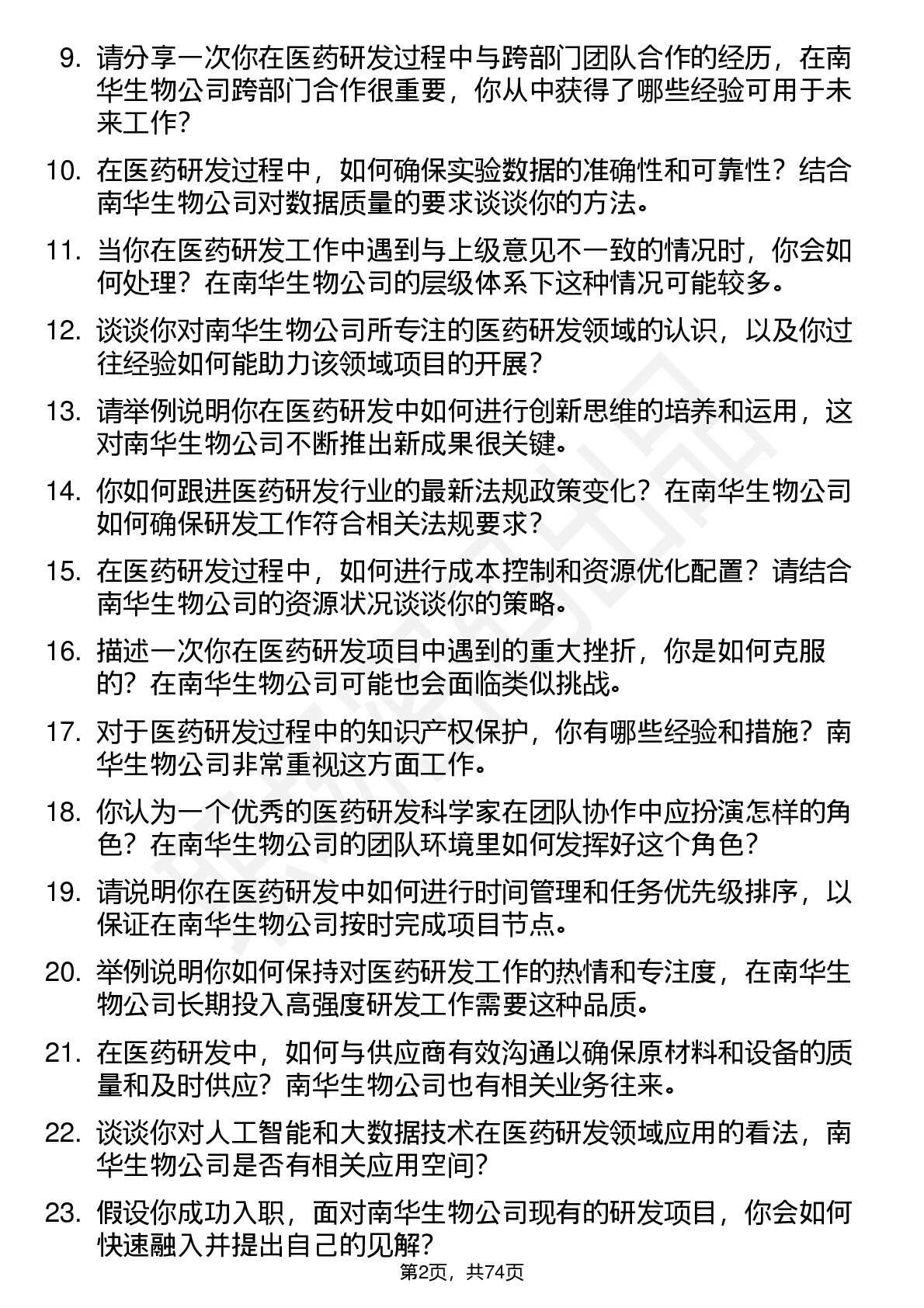 9. 请分享一次你在医药研发过程中与跨部门团队合作的经历，在南华生物公司跨部门合作很重要，你从中获得了哪些经验可用于未来工作？

10. 在医药研发过程中，如何确保实验数据的准确性和可靠性？结合南华生物公司对数据质量的要求谈谈你的方法。

11. 当你在医药研发工作中遇到与上级意见不一致的情况时，你会如何处理？在南华生物公司的层级体系下这种情况可能较多。

12. 谈谈你对南华生物公司所专注的医药研发领域的认识，以及你过往经验如何能助力该领域项目的开展？

13. 请举例说明你在医药研发中如何进行创新思维的培养和运用，这对南华生物公司不断推出新成果很关键。

14. 你如何跟进医药研发行业的最新法规政策变化？在南华生物公司如何确保研发工作符合相关法规要求？

15. 在医药研发过程中，如何进行成本控制和资源优化配置？请结合南华生物公司的资源状况谈谈你的策略。

16. 描述一次你在医药研发项目中遇到的重大挫折，你是如何克服的？在南华生物公司可能也会面临类似挑战。

17. 对于医药研发过程中的知识产权保护，你有哪些经验和措施？南华生物公司非常重视这方面工作。

18. 你认为一个优秀的医药研发科学家在团队协作中应扮演怎样的角色？在南华生物公司的团队环境里如何发挥好这个角色？

19. 请说明你在医药研发中如何进行时间管理和任务优先级排序，以保证在南华生物公司按时完成项目节点。

20. 举例说明你如何保持对医药研发工作的热情和专注度，在南华生物公司长期投入高强度研发工作需要这种品质。

21. 在医药研发中，如何与供应商有效沟通以确保原材料和设备的质量和及时供应？南华生物公司也有相关业务往来。

22. 谈谈你对人工智能和大数据技术在医药研发领域应用的看法，南华生物公司是否有相关应用空间？

23. 假设你成功入职，面对南华生物公司现有的研发项目，你会如何快速融入并提出自己的见解？

第2页，共74页